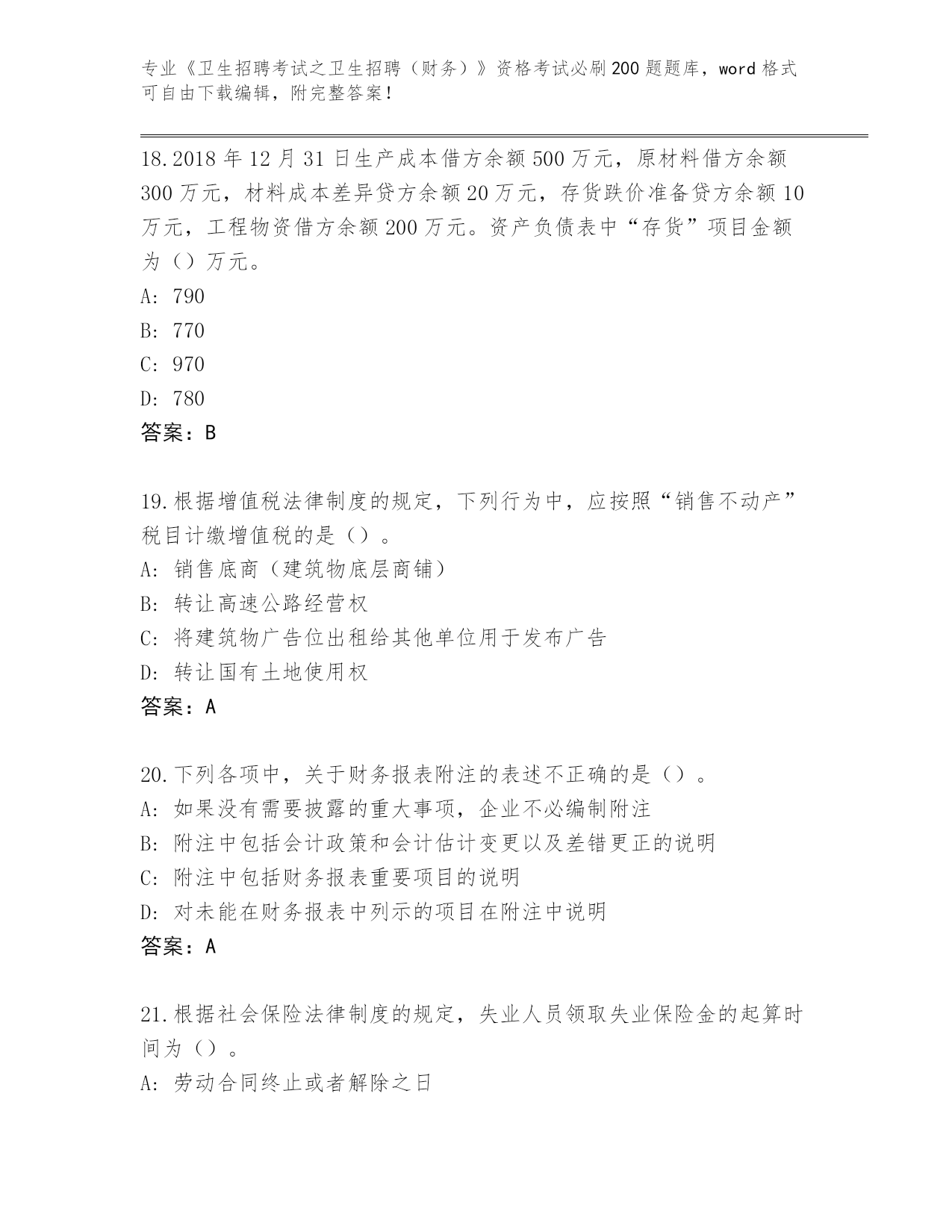 专业《卫生招聘考试之卫生招聘（财务）》资格考试必刷200题题库，word格式可自由下载编辑，附完整答案！

18.2018年12月31日生产成本借方余额500万元，原材料借方余额300万元，材料成本差异贷方余额20万元，存货跌价准备贷方余额10万元，工程物资借方余额200万元。资产负债表中“存货”项目金额为（）万元。
A: 790
B: 770
C: 970
D: 780
答案：B

19.根据增值税法律制度的规定，下列行为中，应按照“销售不动产”税目计缴增值税的是（）。
A: 销售底商（建筑物底层商铺）
B: 转让高速公路经营权
C: 将建筑物广告位出租给其他单位用于发布广告
D: 转让国有土地使用权
答案：A

20.下列各项中，关于财务报表附注的表述不正确的是（）。
A: 如果没有需要披露的重大事项，企业不必编制附注
B: 附注中包括会计政策和会计估计变更以及差错更正的说明
C: 附注中包括财务报表重要项目的说明
D: 对未能在财务报表中列示的项目在附注中说明
答案：A

21.根据社会保险法律制度的规定，失业人员领取失业保险金的起算时间为（）。
A: 劳动合同终止或者解除之日